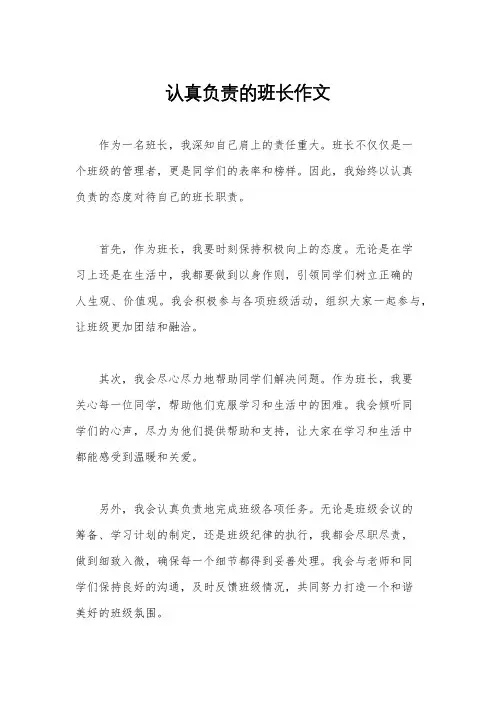 认真负责的班长作文

作为一名班长，我深知自己肩上的责任重大。班长不仅仅是一个班级的管理者，更是同学们的表率和榜样。因此，我始终以认真负责的态度对待自己的班长职责。

首先，作为班长，我要时刻保持积极向上的态度。无论是在学习上还是在生活中，我都要做到以身作则，引领同学们树立正确的人生观、价值观。我会积极参与各项班级活动，组织大家一起参与，让班级更加团结和融洽。

其次，我会尽心尽力地帮助同学们解决问题。作为班长，我要关心每一位同学，帮助他们克服学习和生活中的困难。我会倾听同学们的心声，尽力为他们提供帮助和支持，让大家在学习和生活中都能感受到温暖和关爱。

另外，我会认真负责地完成班级各项任务。无论是班级会议的筹备、学习计划的制定，还是班级纪律的执行，我都会尽职尽责，做到细致入微，确保每一个细节都得到妥善处理。我会与老师和同学们保持良好的沟通，及时反馈班级情况，共同努力打造一个和谐美好的班级氛围。